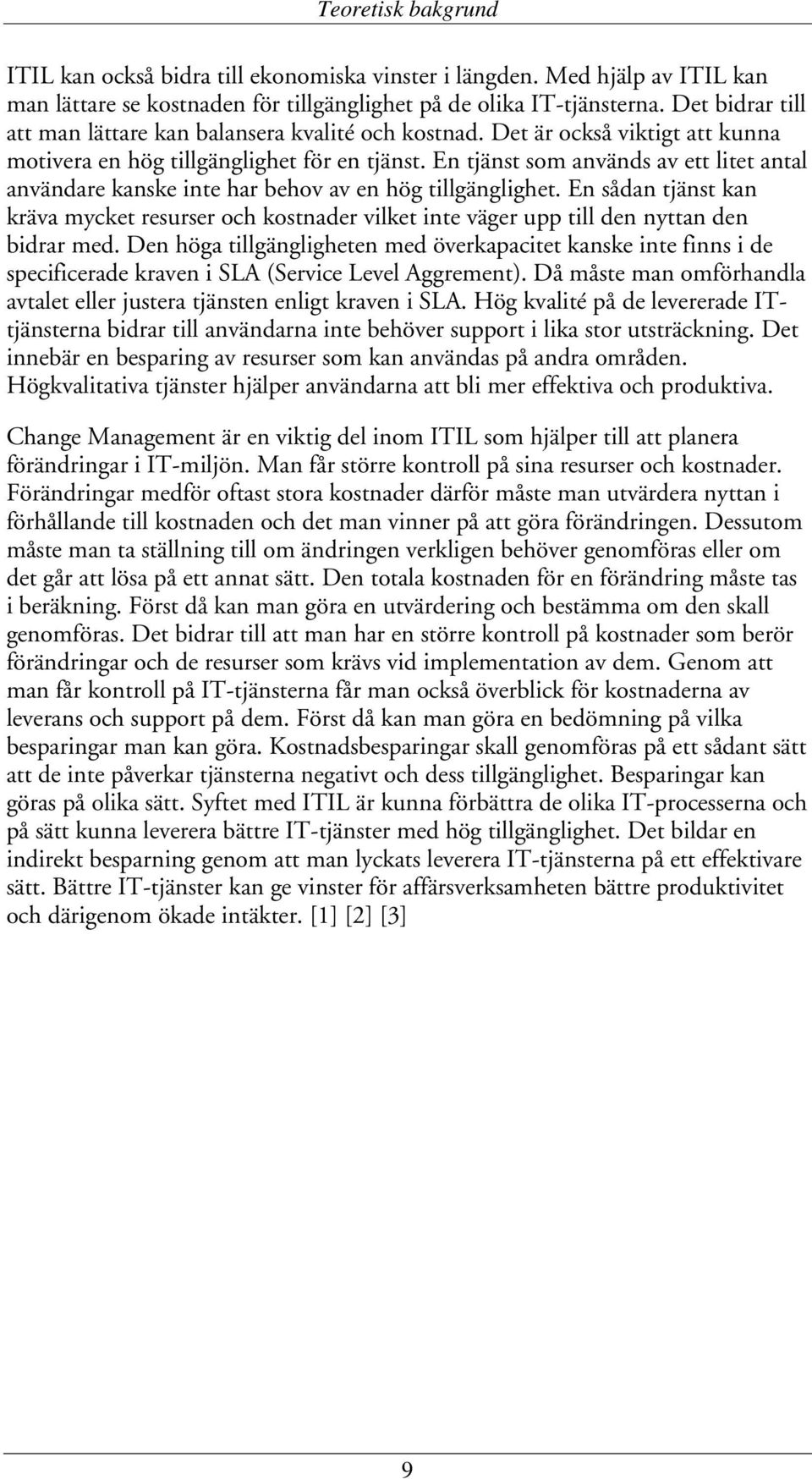 Teoretisk bakgrund

ITIL kan också bidra till ekonomiska vinster i längden. Med hjälp av ITIL kan man lättare se kostnaden för tillgänglighet på de olika IT-tjänsterna. Det bidrar till att man lättare kan balansera kvalité och kostnad. Det är också viktigt att kunna motivera en hög tillgänglighet för en tjänst. En tjänst som används av ett litet antal användare kanske inte har behov av en hög tillgänglighet. En sådan tjänst kan kräva mycket resurser och kostnader vilket inte väger upp till den nyttan den bidrar med. Den höga tillgängligheten med överkapacitet kanske inte finns i de specificerade kraven i SLA (Service Level Aggrement). Då måste man omförhandla avtalet eller justera tjänsten enligt kraven i SLA. Hög kvalité på de levererade IT-tjänsterna bidrar till användarna inte behöver support i lika stor utsträckning. Det innebär en besparing av resurser som kan användas på andra områden. Högkvalitativa tjänster hjälper användarna att bli mer effektiva och produktiva.

Change Management är en viktig del inom ITIL som hjälper till att planera förändringar i IT-miljön. Man får större kontroll på sina resurser och kostnader. Förändringar medför oftast stora kostnader därför måste man utvärdera nyttan i förhållande till kostnaden och det man vinner på att göra förändringen. Dessutom måste man ta ställning till om ändringen verkligen behöver genomföras eller om det går att lösa på ett annat sätt. Den totala kostnaden för en förändring måste tas i beräkning. Först då kan man göra en utvärdering och bestämma om den skall genomföras. Det bidrar till att man har en större kontroll på kostnader som berör förändringar och de resurser som krävs vid implementation av dem. Genom att man får kontroll på IT-tjänsterna får man också överblick för kostnaderna av leverans och support på dem. Först då kan man göra en bedömning på vilka besparingar man kan göra. Kostnadsbesparingar skall genomföras på ett sådant sätt att de inte påverkar tjänsterna negativt och dess tillgänglighet. Besparingar kan göras på olika sätt. Syftet med ITIL är kunna förbättra de olika IT-processerna och på sätt kunna leverera bättre IT-tjänster med hög tillgänglighet. Det bildar en indirekt besparning genom att man lyckats leverera IT-tjänsterna på ett effektivare sätt. Bättre IT-tjänster kan ge vinster för affärsverksamheten bättre produktivitet och därigenom ökade intäkter. [1] [2] [3]

9